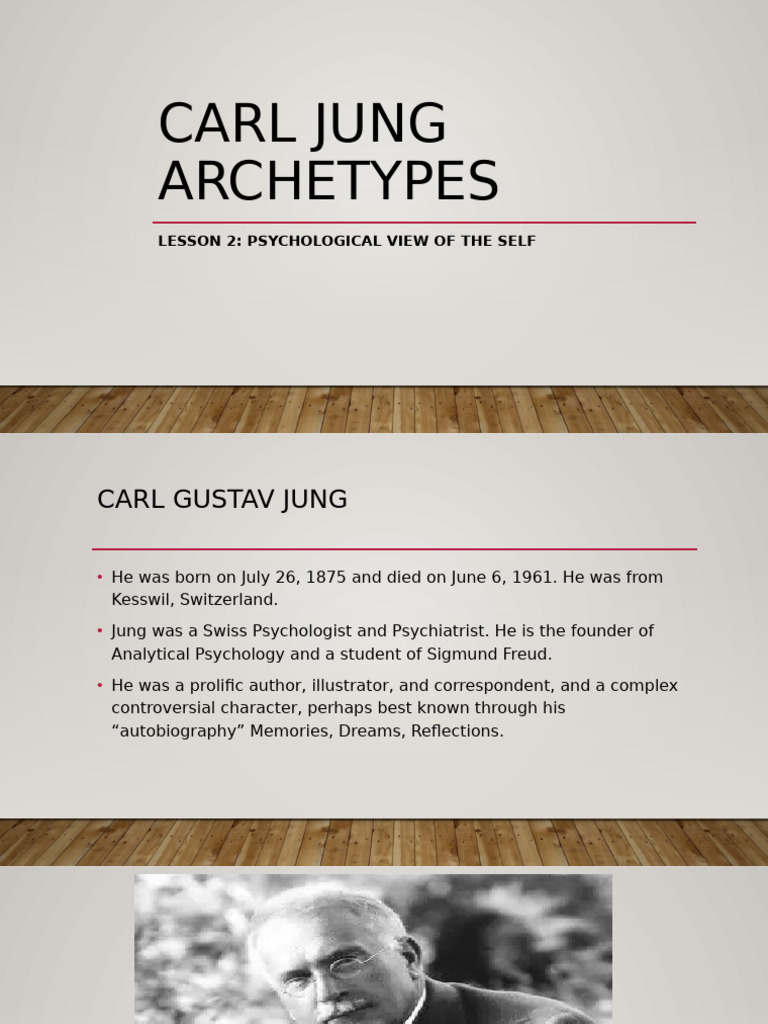 CARL JUNG ARCHETYPES

LESSON 2: PSYCHOLOGICAL VIEW OF THE SELF

CARL GUSTAV JUNG

• He was born on July 26, 1875 and died on June 6, 1961. He was from Kesswil, Switzerland.

• Jung was a Swiss Psychologist and Psychiatrist. He is the founder of Analytical Psychology and a student of Sigmund Freud.

• He was a prolific author, illustrator, and correspondent, and a complex controversial character, perhaps best known through his “autobiography” Memories, Dreams, Reflections.